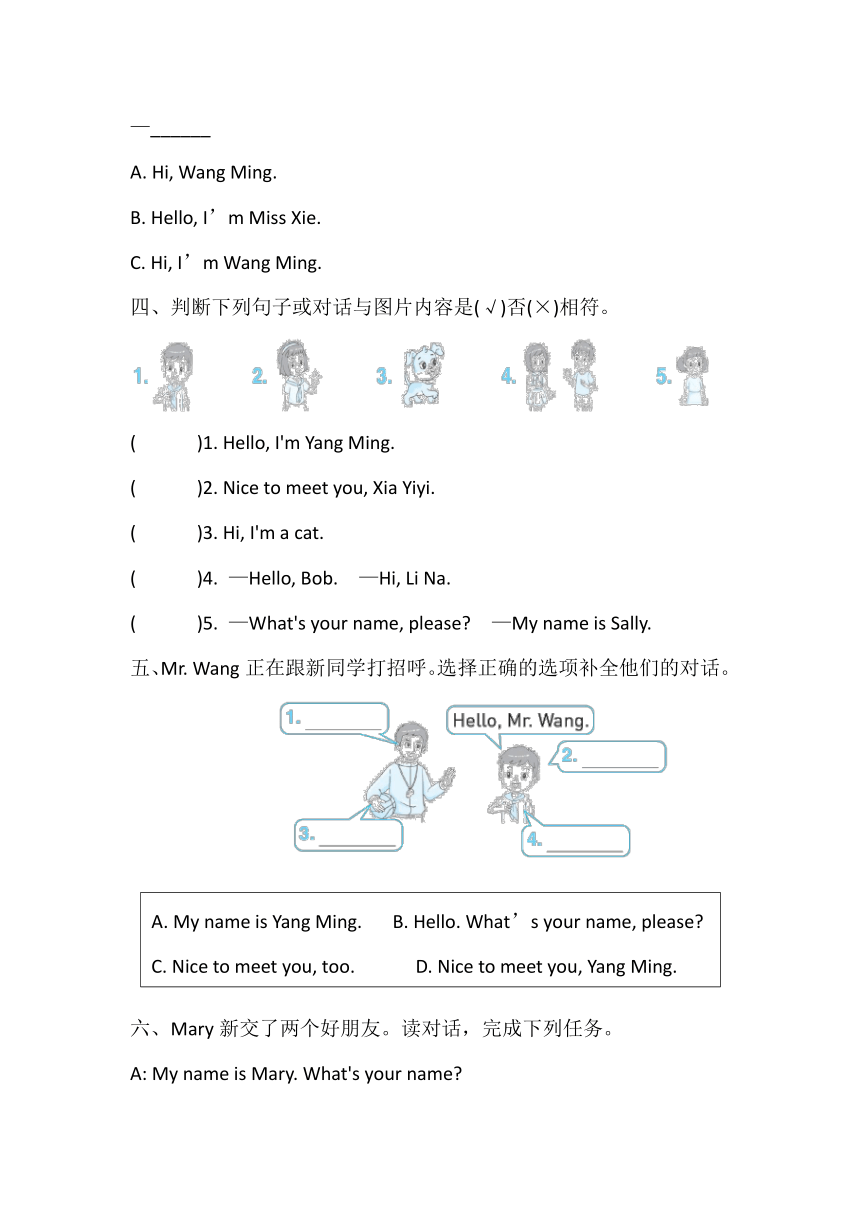 —______

A. Hi, Wang Ming.

B. Hello, I’m Miss Xie.

C. Hi, I’m Wang Ming.

四、判断下列句子或对话与图片内容是(√)否(×)相符。

1. 2. 3. 4. 5.

(　　)1. Hello, I'm Yang Ming.

(　　)2. Nice to meet you, Xia Yiyi.

(　　)3. Hi, I'm a cat.

(　　)4. —Hello, Bob.　—Hi, Li Na.

(　　)5. —What's your name, please?　—My name is Sally.

五、Mr. Wang 正在跟新同学打招呼。选择正确的选项补全他们的对话。

1. ________

Hello, Mr. Wang.

2. ________

3. ________

4. ________

A. My name is Yang Ming.　B. Hello. What’s your name, please?

C. Nice to meet you, too.　D. Nice to meet you, Yang Ming.

六、Mary 新交了两个好朋友。读对话，完成下列任务。

A: My name is Mary. What's your name?